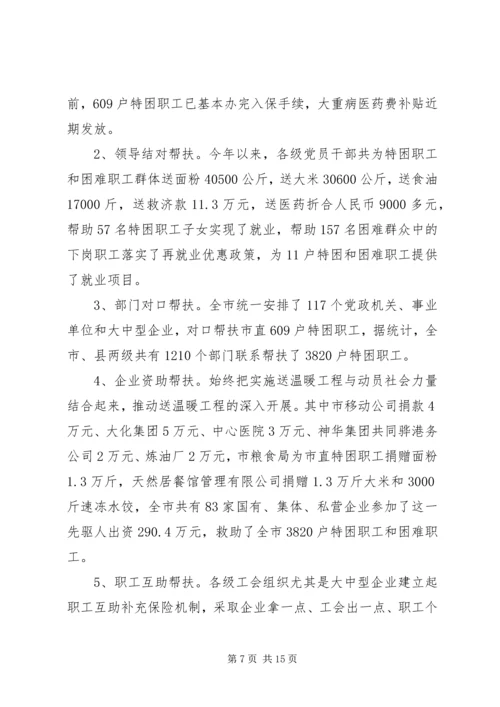 前，609户特困职工已基本办完入保手续，大重病医药费补贴近期发放。

2、领导结对帮扶。今年以来，各级党员干部共为特困职工和困难职工群体送面粉40500公斤，送大米30600公斤，送食油17000斤，送救济款11.3万元，送医药折合人民币9000多元，帮助57名特困职工子女实现了就业，帮助157名困难群众中的下岗职工落实了再就业优惠政策，为11户特困和困难职工提供了就业项目。

3、部门对口帮扶。全市统一安排了117个党政机关、事业单位和大中型企业，对口帮扶市直609户特困职工，据统计，全市、县两级共有1210个部门联系帮扶了3820户特困职工。

4、企业资助帮扶。始终把实施送温暖工程与动员社会力量结合起来，推动送温暖工程的深入开展。其中市移动公司捐款4万元、大化集团5万元、中心医院3万元、神华集团共同骅港务公司2万元、炼油厂2万元，市粮食局为市直特困职工捐赠面粉1.3万斤，天然居餐馆管理有限公司捐赠1.3万斤大米和3000斤速冻水饺，全市共有83家国有、集体、私营企业参加了这一先驱人出资290.4万元，救助了全市3820户特困职工和困难职工。

5、职工互助帮扶。各级工会组织尤其是大中型企业建立起职工互助补充保险机制，采取企业拿一点、工会出一点、职工个

第7页 共15页